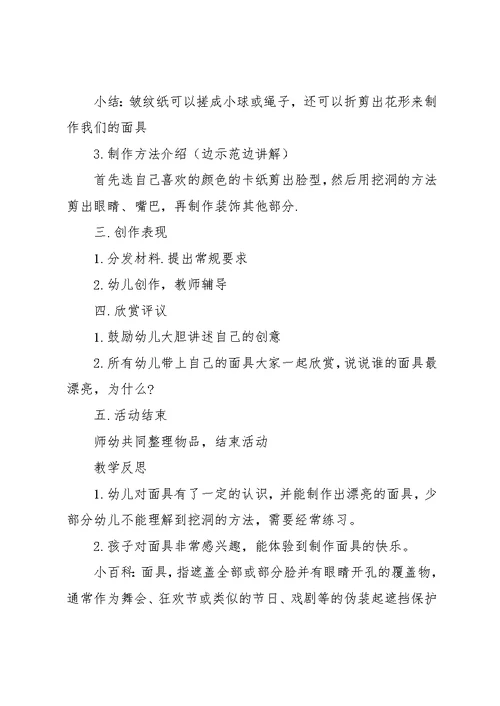 小结：皱纹纸可以搓成小球或绳子，还可以折剪出花形来制作我们的面具

3.制作方法介绍（边示范边讲解）

首先选自己喜欢的颜色的卡纸剪出脸型，然后用挖洞的方法剪出眼睛、嘴巴，再制作装饰其他部分.

三.创作表现

1.分发材料.提出常规要求

2.幼儿创作，教师辅导

四.欣赏评议

1.鼓励幼儿大胆讲述自己的创意

2.所有幼儿带上自己的面具大家一起欣赏，说说谁的面具最漂亮，为什么?

五.活动结束

师幼共同整理物品，结束活动

教学反思

1.幼儿对面具有了一定的认识，并能制作出漂亮的面具，少部分幼儿不能理解到挖洞的方法，需要经常练习。

2.孩子对面具非常感兴趣，能体验到制作面具的快乐。

小百科：面具，指遮盖全部或部分脸并有眼睛开孔的覆盖物，通常作为舞会、狂欢节或类似的节日、戏剧等的伪装起遮挡保护